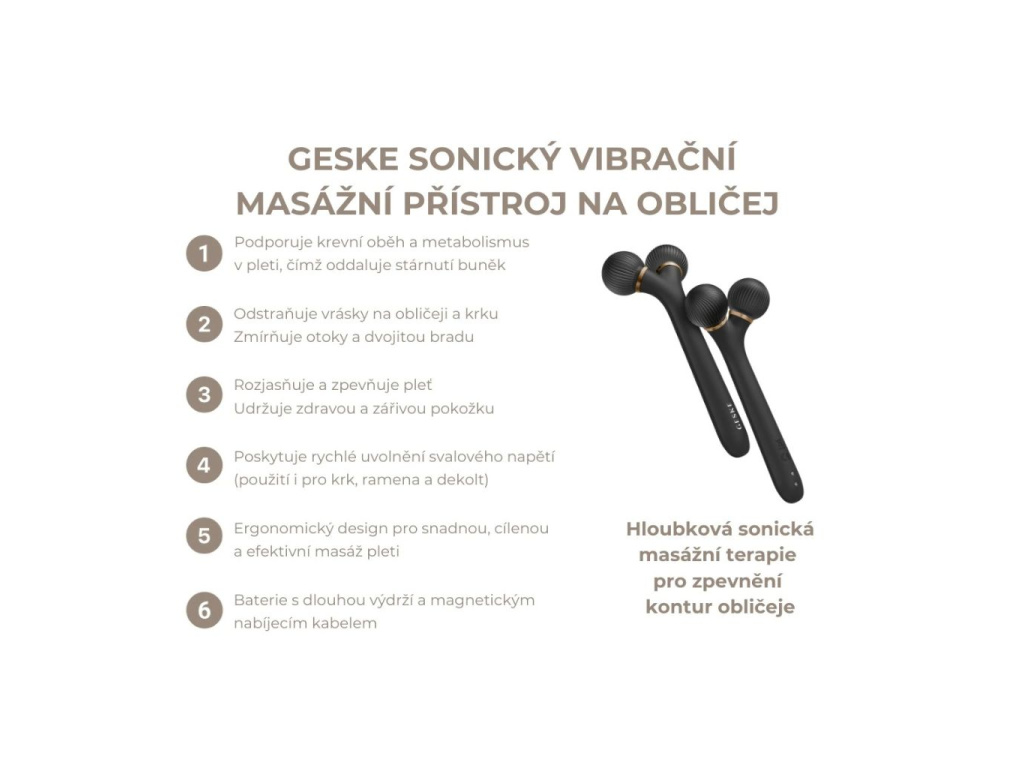 GESKE SONICKÝ VIBRAČNÍ MASÁŽNÍ PŘÍSTROJ NA OBLIČEJ

1 Podporuje krevní oběh a metabolismus v pleti, čímž oddaluje stárnutí buněk

2 Odstraňuje vrásky na obličeji a krku
Zmírňuje otoky a dvojitou bradu

3 Rozjasňuje a zpevňuje pleť
Udržuje zdravou a zářivou pokožku

4 Poskytuje rychlé uvolnění svalového napětí (použití i pro krk, ramena a dekolt)

5 Ergonomický design pro snadnou, cílenou a efektivní masáž pleti

6 Baterie s dlouhou výdrží a magnetickým nabíjecím kabelem

GESKE

Hloubková sonická masážní terapie pro zpevnění kontur obličeje